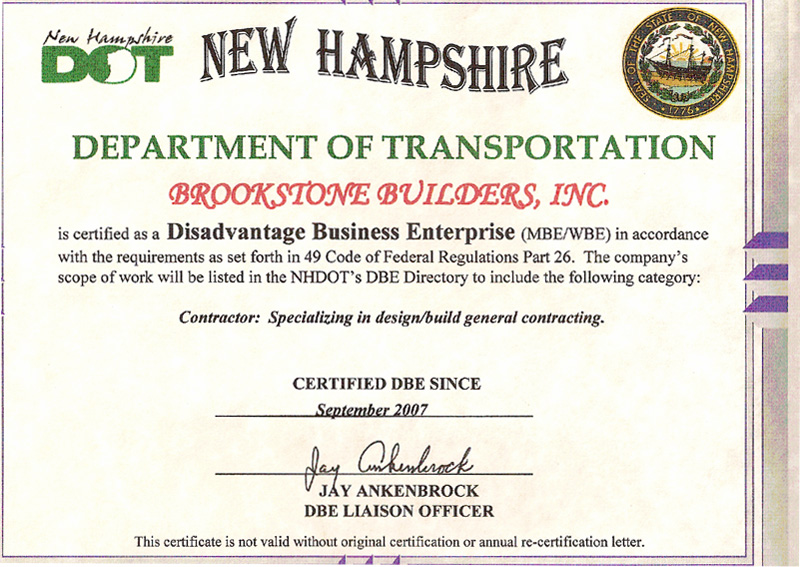 New Hampshire
DOT

NEW HAMPSHIRE

SEAL OF THE STATE OF NEW HAMPSHIRE
1776

DEPARTMENT OF TRANSPORTATION

BROOKSTONE BUILDERS, INC.

is certified as a Disadvantage Business Enterprise (MBE/WBE) in accordance with the requirements as set forth in 49 Code of Federal Regulations Part 26. The company's scope of work will be listed in the NHDOT's DBE Directory to include the following category:

Contractor: Specializing in design/build general contracting.

CERTIFIED DBE SINCE
September 2007

Jay Ankenbrock
JAY ANKENBROCK
DBE LIAISON OFFICER

This certificate is not valid without original certification or annual re-certification letter.